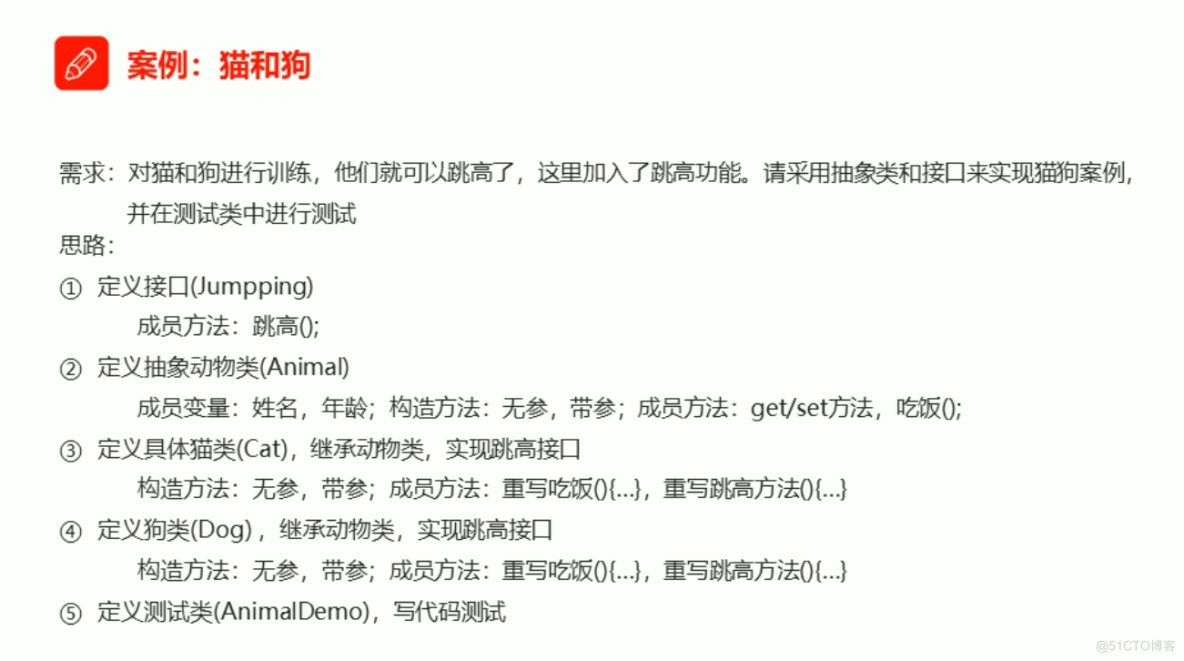 案例：猫和狗

需求：对猫和狗进行训练，他们就可以跳高了，这里加入了跳高功能。请采用抽象类和接口来实现猫狗案例，并在测试类中进行测试

思路：

① 定义接口(Jumpping)

成员方法：跳高();

② 定义抽象动物类(Animal)

成员变量：姓名，年龄；构造方法：无参，带参；成员方法：get/set方法，吃饭();

③ 定义具体猫类(Cat)，继承动物类，实现跳高接口

构造方法：无参，带参；成员方法：重写吃饭(){...}，重写跳高方法(){...}

④ 定义狗类(Dog)，继承动物类，实现跳高接口

构造方法：无参，带参；成员方法：重写吃饭(){...}，重写跳高方法(){...}

⑤ 定义测试类(AnimalDemo)，写代码测试

@51CTO博客